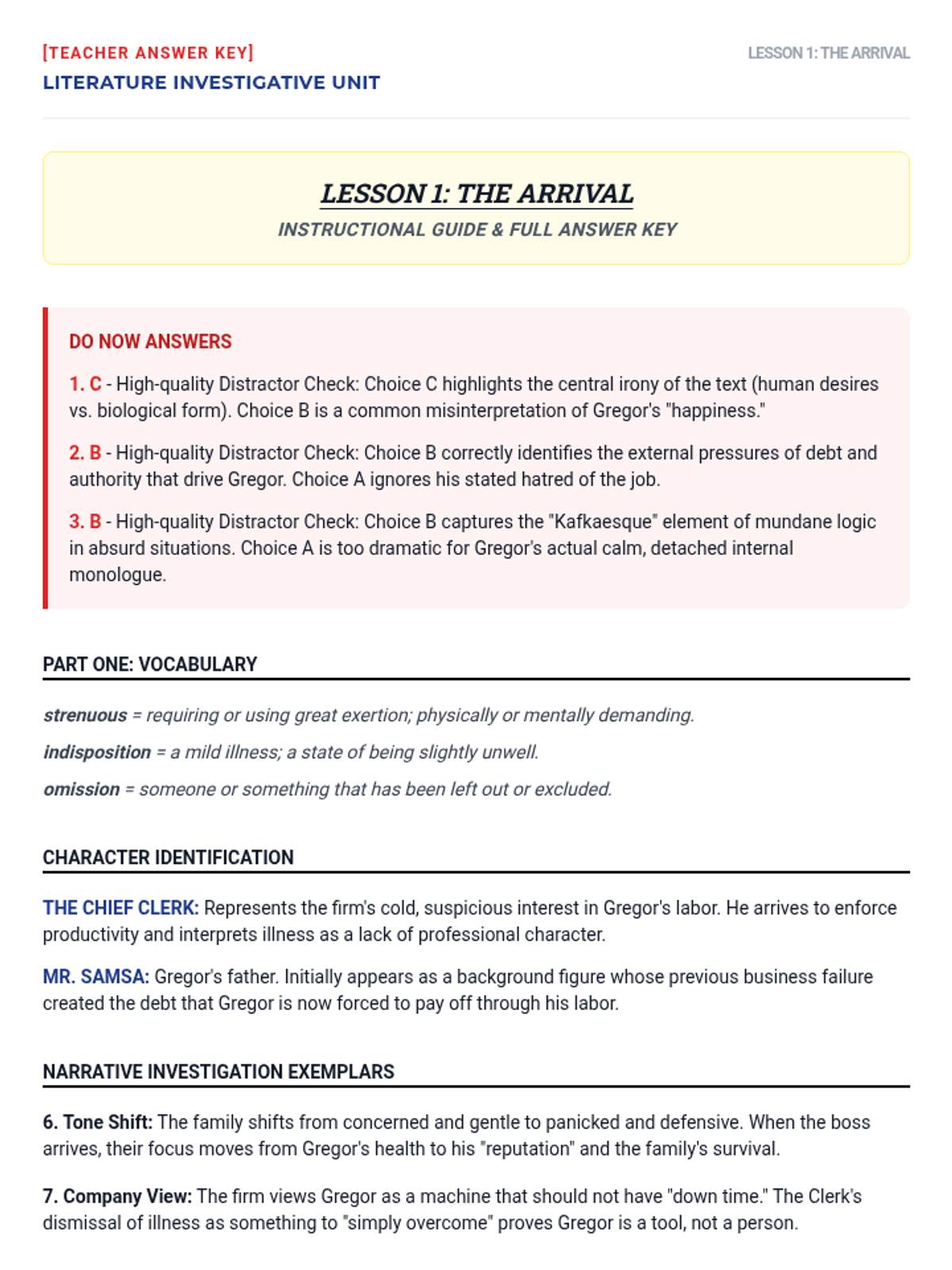 [TEACHER ANSWER KEY]
LITERATURE INVESTIGATIVE UNIT

LESSON 1: THE ARRIVAL

LESSON 1: THE ARRIVAL
INSTRUCTIONAL GUIDE & FULL ANSWER KEY

DO NOW ANSWERS

1. C - High-quality Distractor Check: Choice C highlights the central irony of the text (human desires vs. biological form). Choice B is a common misinterpretation of Gregor's "happiness."

2. B - High-quality Distractor Check: Choice B correctly identifies the external pressures of debt and authority that drive Gregor. Choice A ignores his stated hatred of the job.

3. B - High-quality Distractor Check: Choice B captures the "Kafkaesque" element of mundane logic in absurd situations. Choice A is too dramatic for Gregor's actual calm, detached internal monologue.

PART ONE: VOCABULARY

strenuous = requiring or using great exertion; physically or mentally demanding.

indisposition = a mild illness; a state of being slightly unwell.

omission = someone or something that has been left out or excluded.

CHARACTER IDENTIFICATION

THE CHIEF CLERK: Represents the firm's cold, suspicious interest in Gregor's labor. He arrives to enforce productivity and interprets illness as a lack of professional character.

MR. SAMSA: Gregor's father. Initially appears as a background figure whose previous business failure created the debt that Gregor is now forced to pay off through his labor.

NARRATIVE INVESTIGATION EXEMPLARS

6. Tone Shift: The family shifts from concerned and gentle to panicked and defensive. When the boss arrives, their focus moves from Gregor's health to his "reputation" and the family's survival.

7. Company View: The firm views Gregor as a machine that should not have "down time." The Clerk's dismissal of illness as something to "simply overcome" proves Gregor is a tool, not a person.